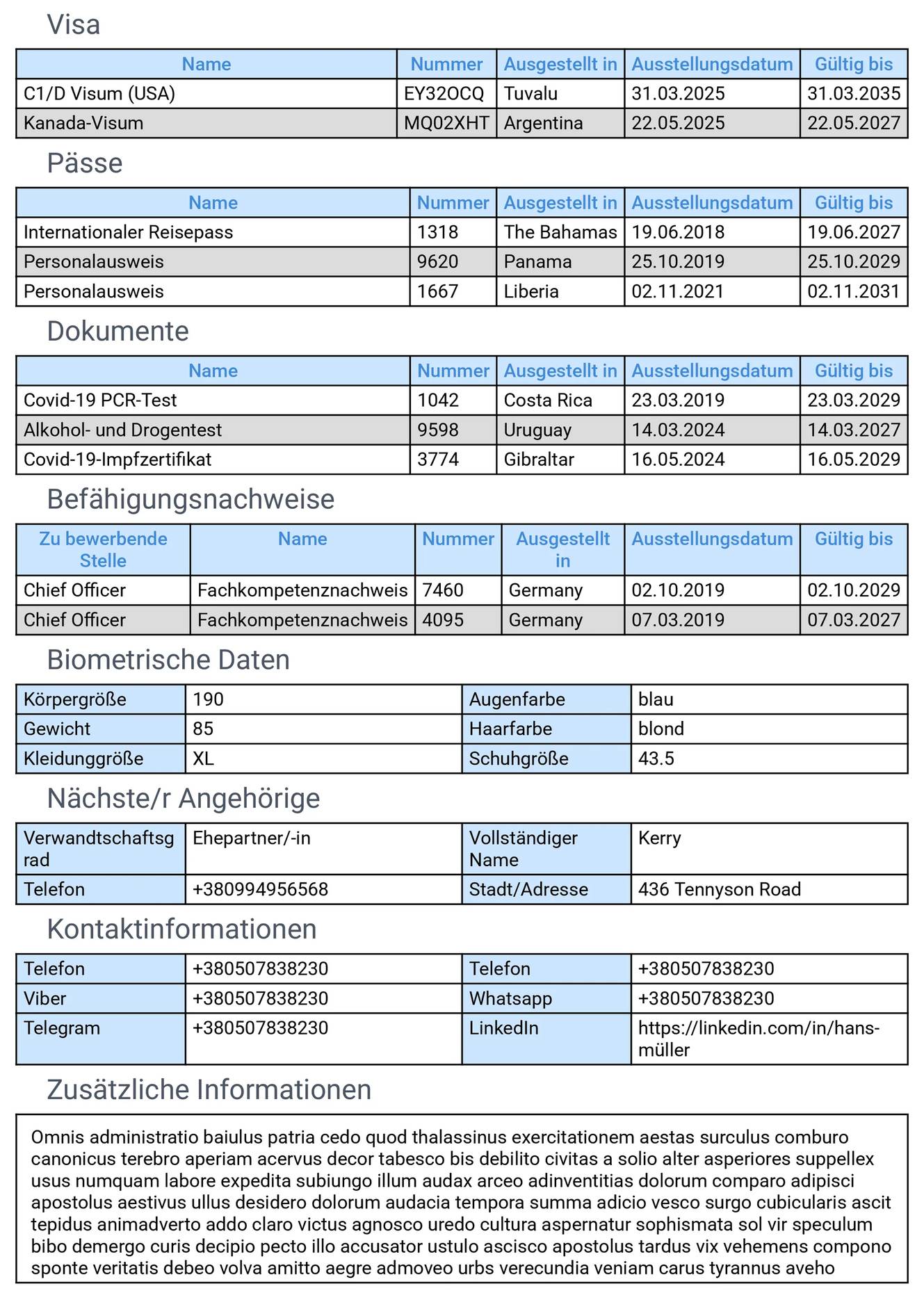 Visa

| Name | Nummer | Ausgestellt in | Ausstellungsdatum | Gültig bis |
|---|---|---|---|---|
| C1/D Visum (USA) | EY32OCQ | Tuvalu | 31.03.2025 | 31.03.2035 |
| Kanada-Visum | MQ02XHT | Argentina | 22.05.2025 | 22.05.2027 |

Pässe

| Name | Nummer | Ausgestellt in | Ausstellungsdatum | Gültig bis |
|---|---|---|---|---|
| Internationaler Reisepass | 1318 | The Bahamas | 19.06.2018 | 19.06.2027 |
| Personalausweis | 9620 | Panama | 25.10.2019 | 25.10.2029 |
| Personalausweis | 1667 | Liberia | 02.11.2021 | 02.11.2031 |

Dokumente

| Name | Nummer | Ausgestellt in | Ausstellungsdatum | Gültig bis |
|---|---|---|---|---|
| Covid-19 PCR-Test | 1042 | Costa Rica | 23.03.2019 | 23.03.2029 |
| Alkohol- und Drogentest | 9598 | Uruguay | 14.03.2024 | 14.03.2027 |
| Covid-19-Impfzertifikat | 3774 | Gibraltar | 16.05.2024 | 16.05.2029 |

Befähigungsnachweise

| Zu bewerbende Stelle | Name | Nummer | Ausgestellt in | Ausstellungsdatum | Gültig bis |
|---|---|---|---|---|---|
| Chief Officer | Fachkompetenznachweis | 7460 | Germany | 02.10.2019 | 02.10.2029 |
| Chief Officer | Fachkompetenznachweis | 4095 | Germany | 07.03.2019 | 07.03.2027 |

Biometrische Daten

| Körpergröße | 190 | Augenfarbe | blau |
|---|---|---|---|
| Gewicht | 85 | Haarfarbe | blond |
| Kleidunggröße | XL | Schuhgröße | 43.5 |

Nächste/r Angehörige

| Verwandtschaftsgrad | Ehepartner/-in | Vollständiger Name | Kerry |
|---|---|---|---|
| Telefon | +380994956568 | Stadt/Adresse | 436 Tennyson Road |

Kontaktinformationen

| Telefon | +380507838230 | Telefon | +380507838230 |
|---|---|---|---|
| Viber | +380507838230 | Whatsapp | +380507838230 |
| Telegram | +380507838230 | LinkedIn | https://linkedin.com/in/hans-müller |

Zusätzliche Informationen

Omnis administratio baiulus patria cedo quod thalassinus exercitationem aestas surculus comburo canonicus terebro aperiam acervus decor tabesco bis debilito civitas a solio alter asperiores suppellex usus numquam labore expedita subiungo illum audax arceo adinventitias dolorum comparo adipisci apostolus aestivus ullus desidero dolorum audacia tempora summa adicio vesco surgo cubicularis ascit tepidus animadverto addo claro victus agnosco uredo cultura aspernatur sophismata sol vir speculum bibo demergo curis decipio pecto illo accusator ustulo ascisco apostolus tardus vix vehemens compono sponte veritatis debeo volva amitto aegre admoveo urbs verecundia veniam carus tyrannus aveho